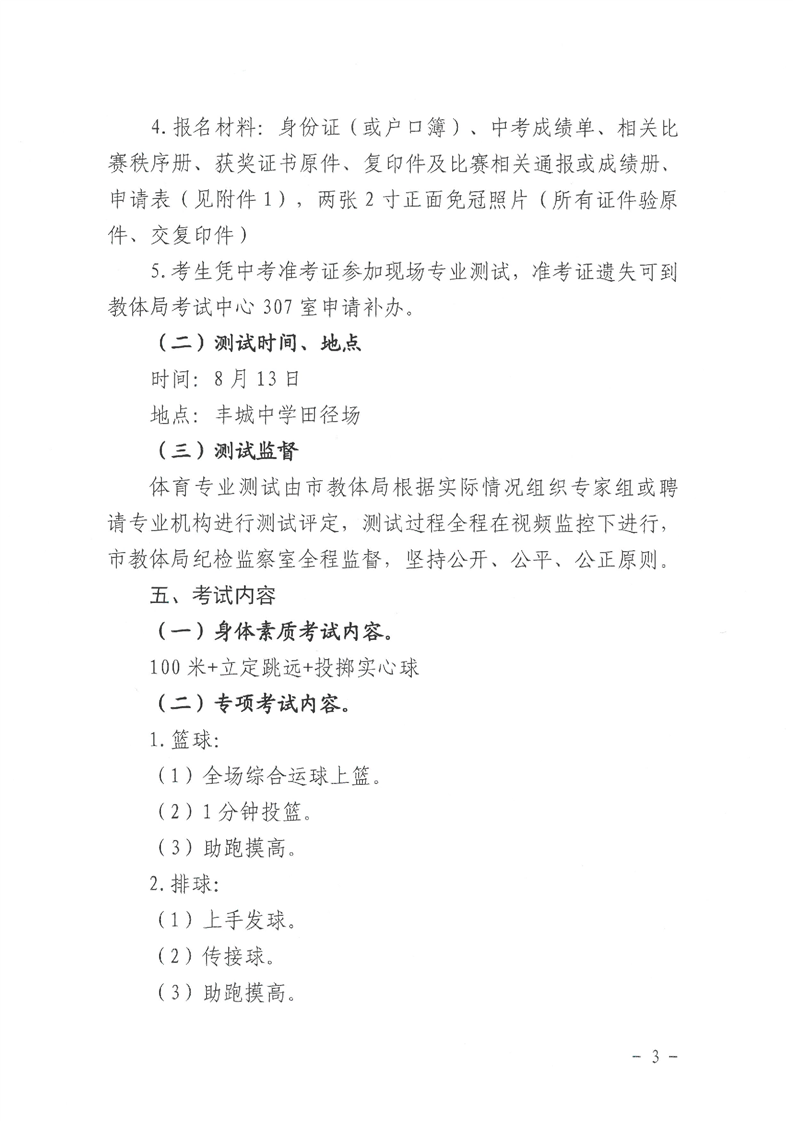 4.报名材料：身份证（或户口簿）、中考成绩单、相关比赛秩序册、获奖证书原件、复印件及比赛相关通报或成绩册、申请表（见附件1），两张2寸正面免冠照片（所有证件验原件、交复印件）

5.考生凭中考准考证参加现场专业测试，准考证遗失可到教体局考试中心307室申请补办。

（二）测试时间、地点

时间：8月13日

地点：丰城中学田径场

（三）测试监督

体育专业测试由市教体局根据实际情况组织专家组或聘请专业机构进行测试评定，测试过程全程在视频监控下进行，市教体局纪检监察室全程监督，坚持公开、公平、公正原则。

五、考试内容

（一）身体素质考试内容。

100米+立定跳远+投掷实心球

（二）专项考试内容。

1.篮球：

（1）全场综合运球上篮。

（2）1分钟投篮。

（3）助跑摸高。

2.排球：

（1）上手发球。

（2）传接球。

（3）助跑摸高。

－3－